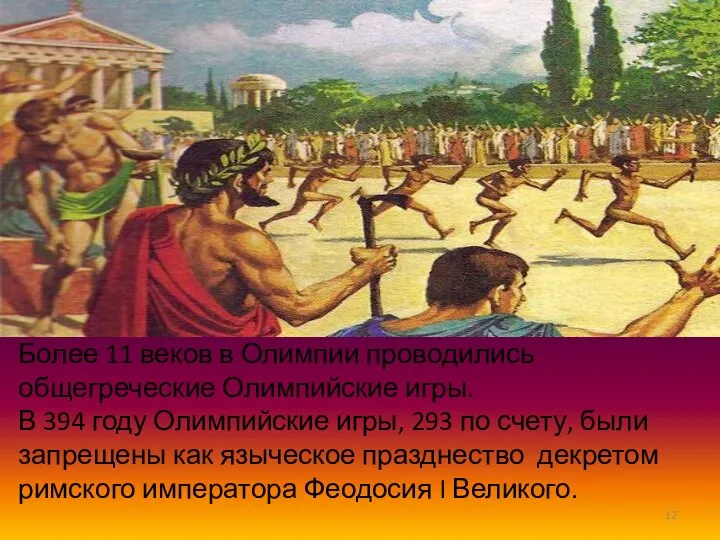 Более 11 веков в Олимпии проводились общегреческие Олимпийские игры.
В 394 году Олимпийские игры, 293 по счету, были запрещены как языческое празднество декретом римского императора Феодосия I Великого.

12